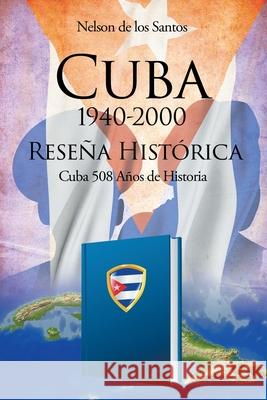 Nelson de los Santos

CUBA

1940-2000

RESEÑA HISTÓRICA

Cuba 508 Años de Historia

Kraina Książek